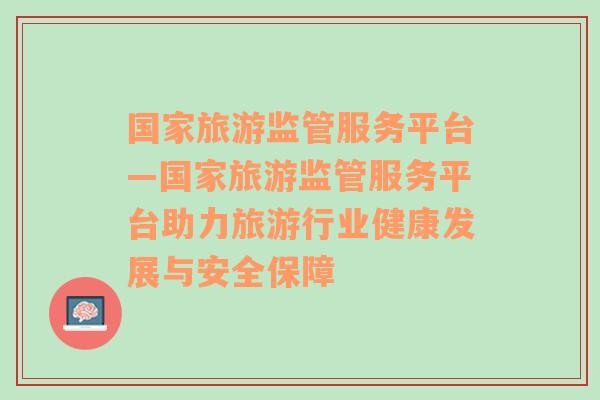 国家旅游监管服务平台—国家旅游监管服务平台助力旅游行业健康发展与安全保障